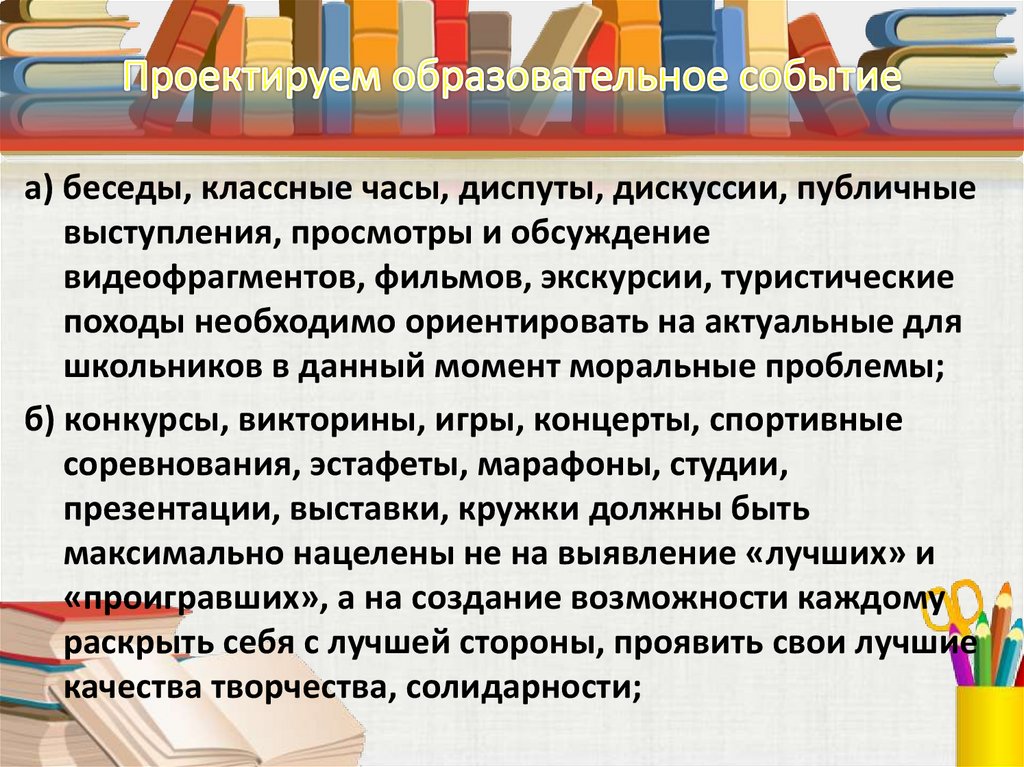 Проектируем образовательное событие

а) беседы, классные часы, диспуты, дискуссии, публичные выступления, просмотры и обсуждение видеофрагментов, фильмов, экскурсии, туристические походы необходимо ориентировать на актуальные для школьников в данный момент моральные проблемы;

б) конкурсы, викторины, игры, концерты, спортивные соревнования, эстафеты, марафоны, студии, презентации, выставки, кружки должны быть максимально нацелены не на выявление «лучших» и «проигравших», а на создание возможности каждому раскрыть себя с лучшей стороны, проявить свои лучшие качества творчества, солидарности;